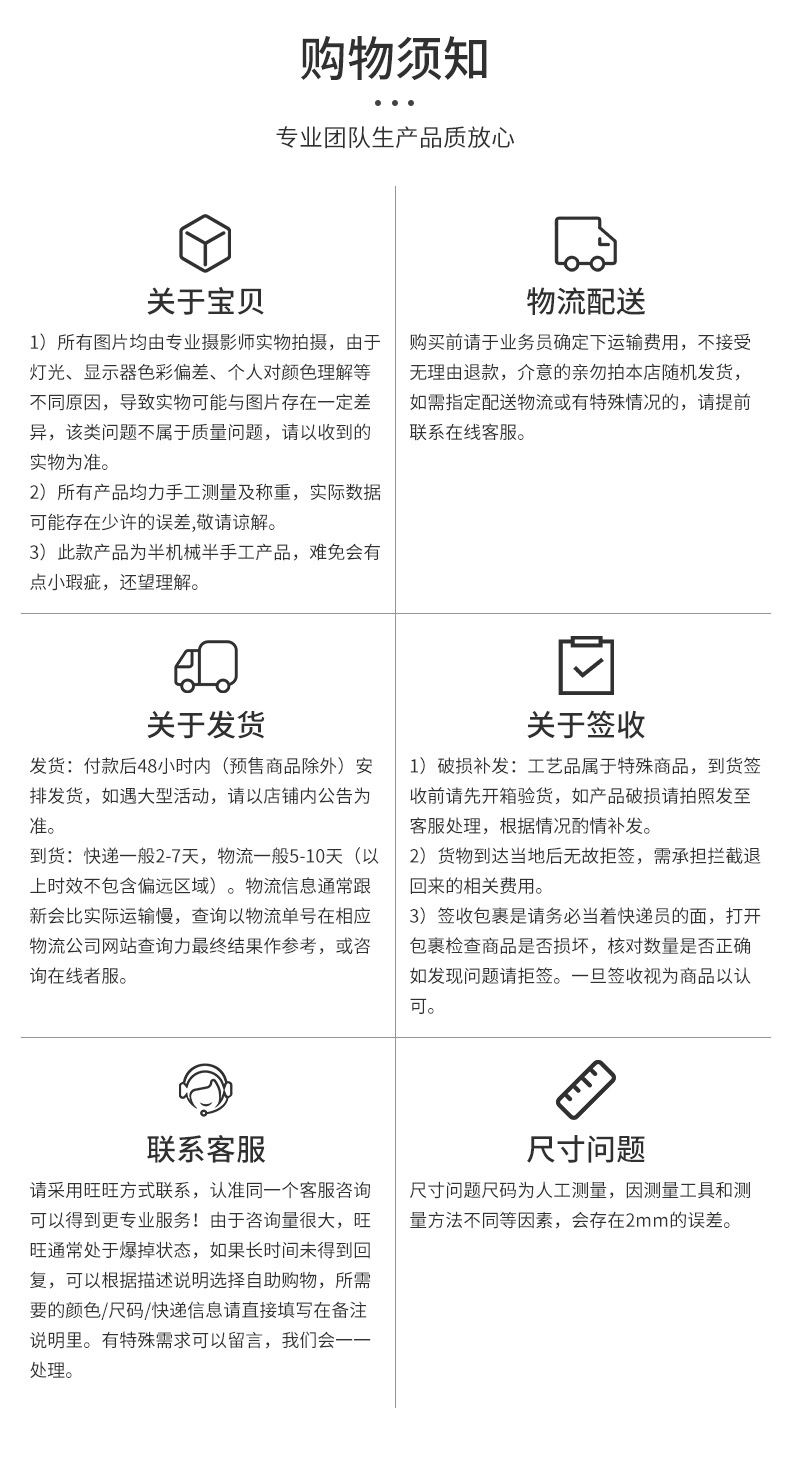 购物须知

专业团队生产品质放心

关于宝贝

1）所有图片均由专业摄影师实物拍摄，由于灯光、显示器色彩偏差、个人对颜色理解等不同原因，导致实物可能与图片存在一定差异，该类问题不属于质量问题，请以收到的实物为准。
2）所有产品均力手工测量及称重，实际数据可能存在少许的误差,敬请谅解。
3）此款产品为半机械半手工产品，难免会有点小瑕疵，还望理解。

物流配送

购买前请于业务员确定下运输费用，不接受无理由退款，介意的亲勿拍本店随机发货，如需指定配送物流或有特殊情况的，请提前联系在线客服。

关于发货

发货：付款后48小时内（预售商品除外）安排发货，如遇大型活动，请以店铺内公告为准。
到货：快递一般2-7天，物流一般5-10天（以上时效不包含偏远区域）。物流信息通常跟新会比实际运输慢，查询以物流单号在相应物流公司网站查询力最终结果作参考，或咨询在线者服。

关于签收

1）破损补发：工艺品属于特殊商品，到货签收前请先开箱验货，如产品破损请拍照发至客服处理，根据情况酌情补发。
2）货物到达当地后无故拒签，需承担拦截退回来的相关费用。
3）签收包裹是请务必当着快递员的面，打开包裹检查商品是否损坏，核对数量是否正确如发现问题请拒签。一旦签收视为商品以认可。

联系客服

请采用旺旺方式联系，认准同一个客服咨询可以得到更专业服务！由于咨询量很大，旺旺通常处于爆掉状态，如果长时间未得到回复，可以根据描述说明选择自助购物，所需要的颜色/尺码/快递信息请直接填写在备注说明里。有特殊需求可以留言，我们会一一处理。

尺寸问题

尺寸问题尺码为人工测量，因测量工具和测量方法不同等因素，会存在2mm的误差。